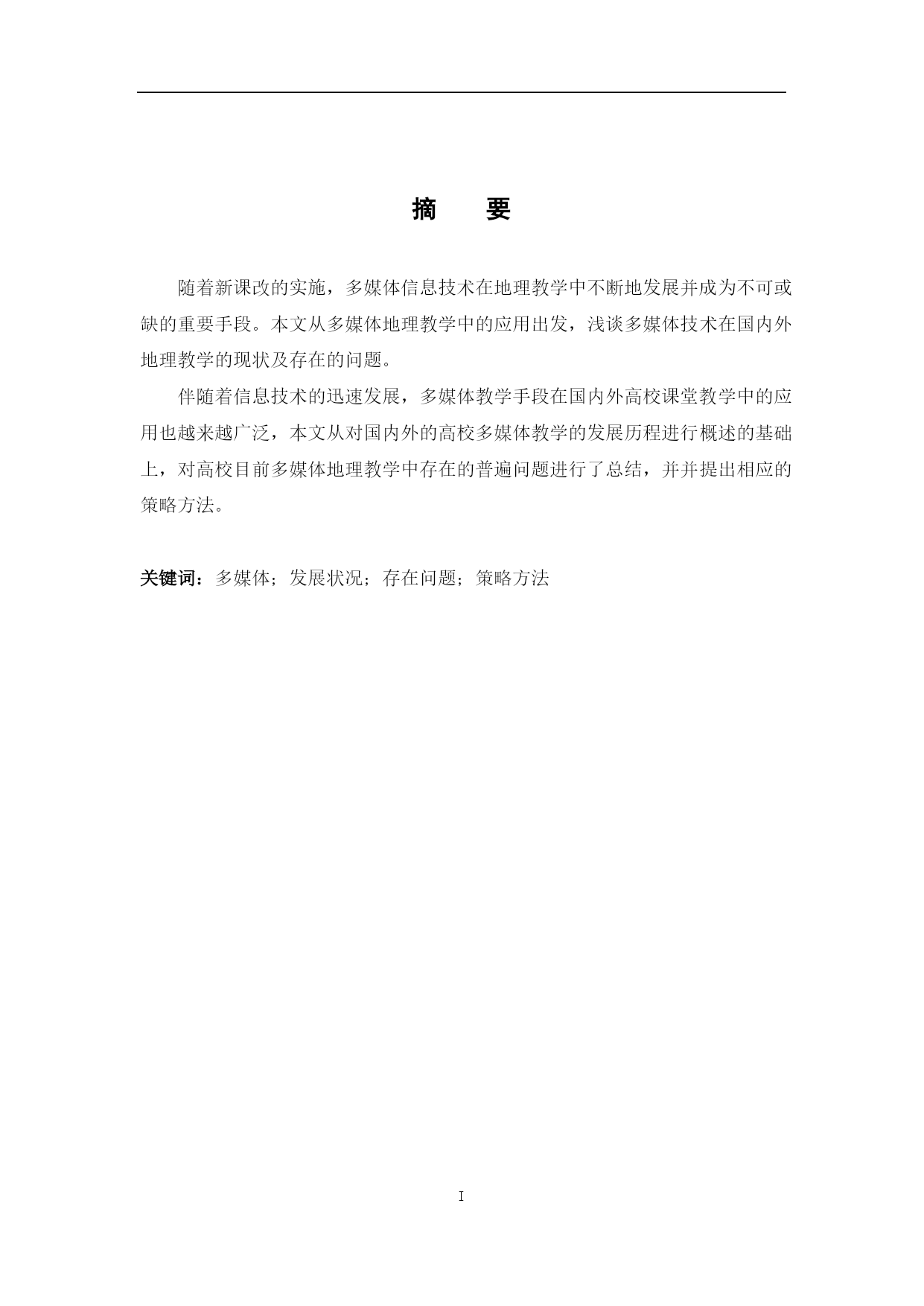 摘　要

随着新课改的实施，多媒体信息技术在地理教学中不断地发展并成为不可或缺的重要手段。本文从多媒体地理教学中的应用出发，浅谈多媒体技术在国内外地理教学的现状及存在的问题。

伴随着信息技术的迅速发展，多媒体教学手段在国内外高校课堂教学中的应用也越来越广泛，本文从对国内外的高校多媒体教学的发展历程进行概述的基础上，对高校目前多媒体地理教学中存在的普遍问题进行了总结，并并提出相应的策略方法。

关键词：多媒体；发展状况；存在问题；策略方法

I